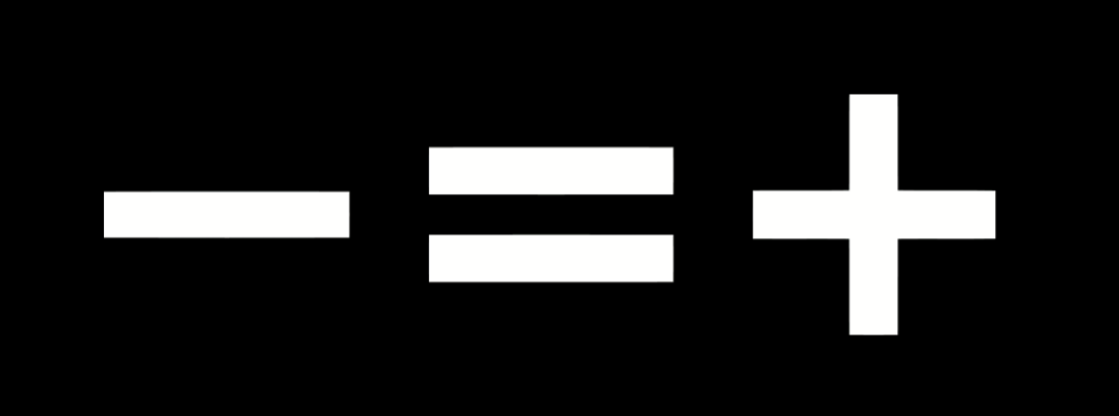 $- = +$